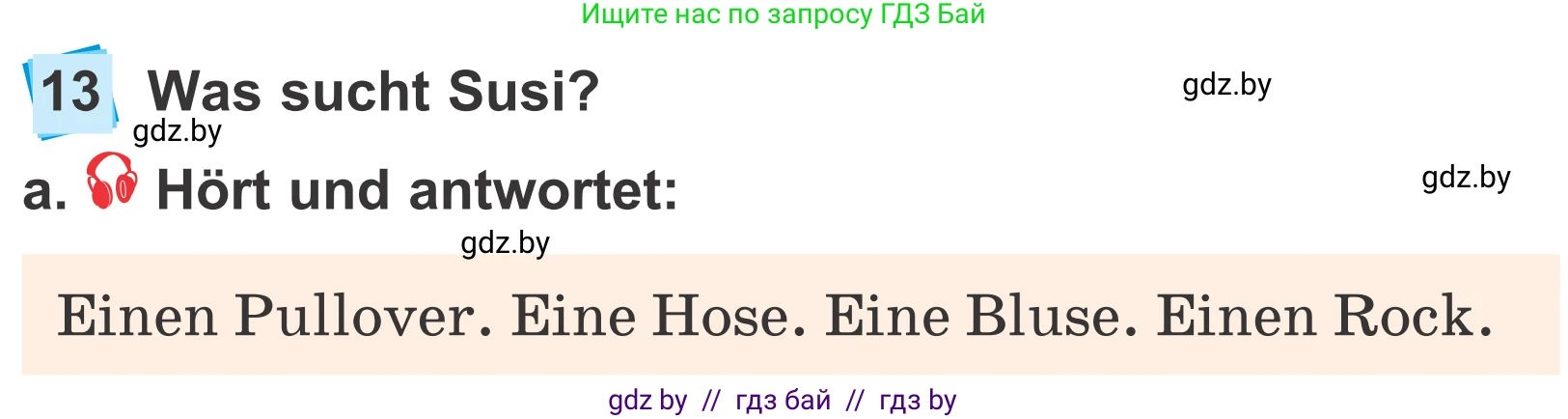 Ищите нас по запросу ГДЗ Бай

13 Was sucht Susi?

gdz.by

gdz.by

a. Hört und antwortet:

gdz.by

gdz.by

Einen Pullover. Eine Hose. Eine Bluse. Einen Rock.

gdz by // гдз бай // гдз by